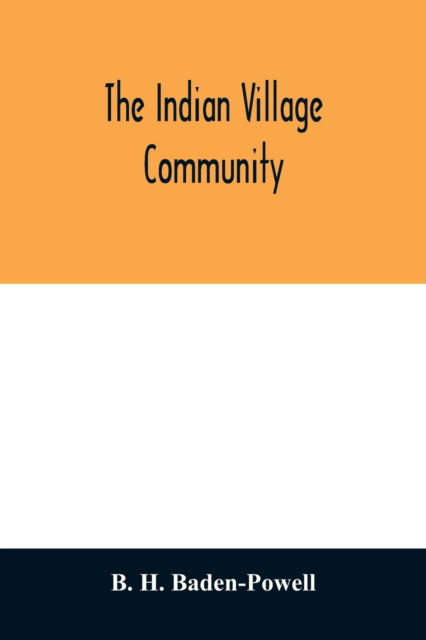 The Indian Village Community

B. H. Baden-Powell